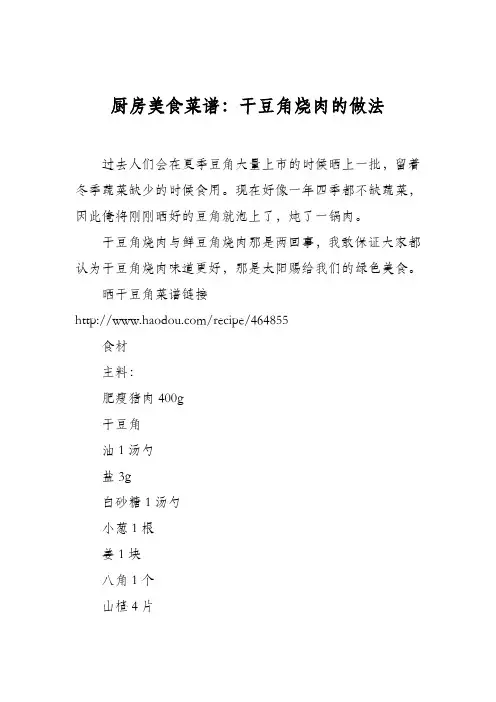 厨房美食菜谱：干豆角烧肉的做法

过去人们会在夏季豆角大量上市的时候晒上一批，留着冬季蔬菜缺少的时候食用。现在好像一年四季都不缺蔬菜，因此俺将刚刚晒好的豆角就泡上了，炖了一锅肉。

干豆角烧肉与鲜豆角烧肉那是两回事，我敢保证大家都认为干豆角烧肉味道更好，那是太阳赐给我们的绿色美食。

晒干豆角菜谱链接

http://www.haodou.com/recipe/464855

食材

主料：

肥瘦猪肉 400g

干豆角

油 1 汤勺

盐 3g

白砂糖 1 汤勺

小葱 1 根

姜 1 块

八角 1 个

山楂 4 片